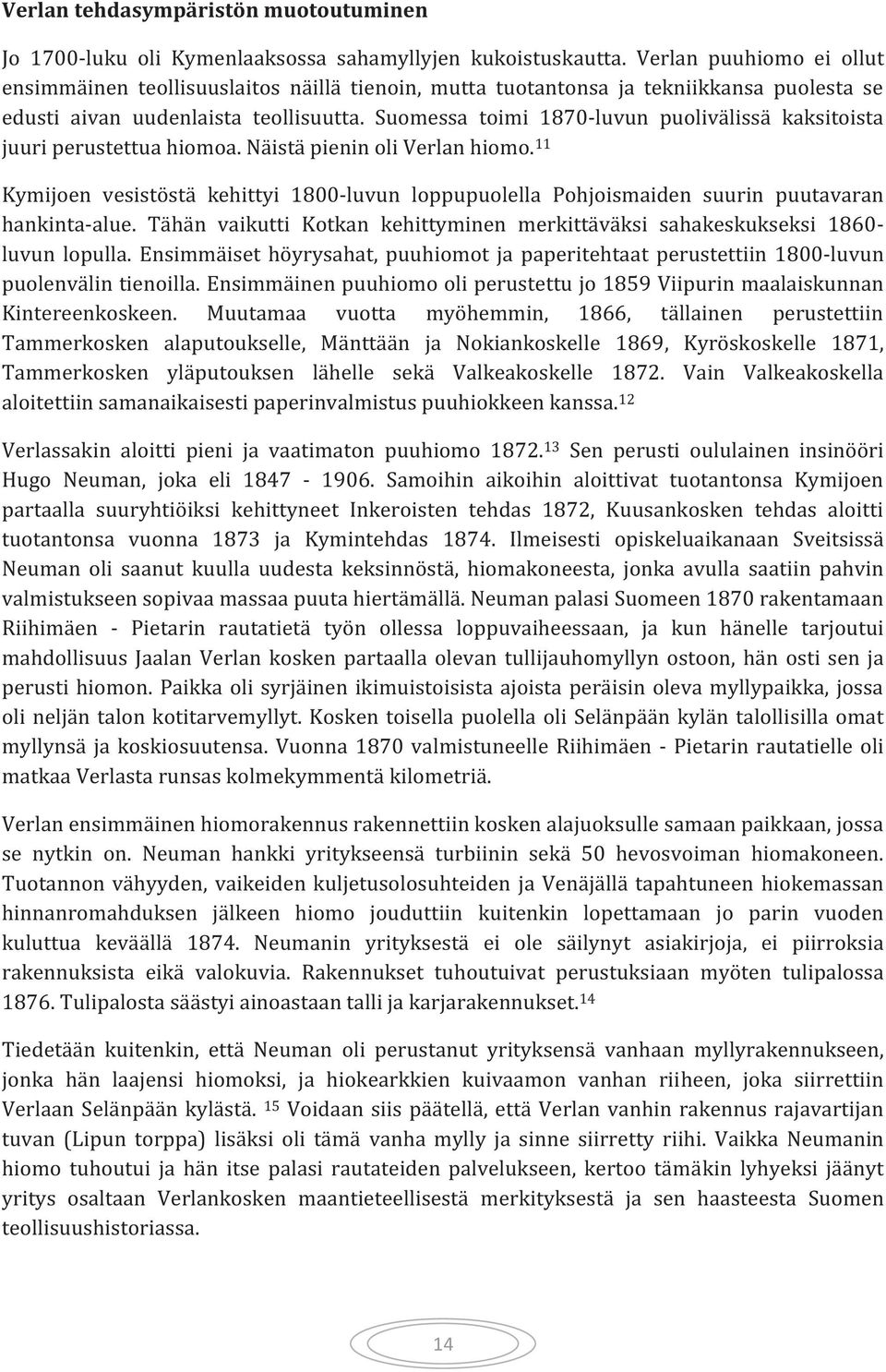 Verlan tehdasympäristön muotoutuminen

Jo 1700-luku oli Kymenlaaksossa sahamyllyjen kukoistuskautta. Verlan puuhiomo ei ollut ensimmäinen teollisuuslaitos näillä tienoin, mutta tuotantonsa ja tekniikkansa puolesta se edusti aivan uudenlaista teollisuutta. Suomessa toimi 1870-luvun puolivälissä kaksitoista juuri perustettua hiomoa. Näistä pienin oli Verlan hiomo.$^{11}$

Kymijoen vesistöstä kehittyi 1800-luvun loppupuolella Pohjoismaiden suurin puutavaran hankinta-alue. Tähän vaikutti Kotkan kehittyminen merkittäväksi sahakeskukseksi 1860-luvun lopulla. Ensimmäiset höyrysahat, puuhiomot ja paperitehtaat perustettiin 1800-luvun puolenvälin tienoilla. Ensimmäinen puuhiomo oli perustettu jo 1859 Viipurin maalaiskunnan Kintereenkoskeen. Muutamaa vuotta myöhemmin, 1866, tällainen perustettiin Tammerkosken alaputoukselle, Mänttään ja Nokiankoskelle 1869, Kyröskoskelle 1871, Tammerkosken yläputouksen lähelle sekä Valkeakoskelle 1872. Vain Valkeakoskella aloitettiin samanaikaisesti paperinvalmistus puuhiokkeen kanssa.$^{12}$

Verlassakin aloitti pieni ja vaatimaton puuhiomo 1872.$^{13}$ Sen perusti oululainen insinööri Hugo Neuman, joka eli 1847 - 1906. Samoihin aikoihin aloittivat tuotantonsa Kymijoen partaalla suuryhtiöiksi kehittyneet Inkeroisten tehdas 1872, Kuusankosken tehdas aloitti tuotantonsa vuonna 1873 ja Kymintehdas 1874. Ilmeisesti opiskeluaikanaan Sveitsissä Neuman oli saanut kuulla uudesta keksinnöstä, hiomakoneesta, jonka avulla saatiin pahvin valmistukseen sopivaa massaa puuta hiertämällä. Neuman palasi Suomeen 1870 rakentamaan Riihimäen - Pietarin rautatietä työn ollessa loppuvaiheessaan, ja kun hänelle tarjoutui mahdollisuus Jaalan Verlan kosken partaalla olevan tullijauhomyllyn ostoon, hän osti sen ja perusti hiomon. Paikka oli syrjäinen ikimuistoisista ajoista peräisin oleva myllypaikka, jossa oli neljän talon kotitarvemyllyt. Kosken toisella puolella oli Selänpään kylän talollisilla omat myllynsä ja koskiosuutensa. Vuonna 1870 valmistuneelle Riihimäen - Pietarin rautatielle oli matkaa Verlasta runsas kolmekymmentä kilometriä.

Verlan ensimmäinen hiomorakennus rakennettiin kosken alajuoksulle samaan paikkaan, jossa se nytkin on. Neuman hankki yritykseensä turbiinin sekä 50 hevosvoiman hiomakoneen. Tuotannon vähyyden, vaikeiden kuljetusolosuhteiden ja Venäjällä tapahtuneen hiokemassan hinnanromahduksen jälkeen hiomo jouduttiin kuitenkin lopettamaan jo parin vuoden kuluttua keväällä 1874. Neumanin yrityksestä ei ole säilynyt asiakirjoja, ei piirroksia rakennuksista eikä valokuvia. Rakennukset tuhoutuivat perustuksiaan myöten tulipalossa 1876. Tulipalosta säästyi ainoastaan talli ja karjarakennukset.$^{14}$

Tiedetään kuitenkin, että Neuman oli perustanut yrityksensä vanhaan myllyrakennukseen, jonka hän laajensi hiomoksi, ja hiokearkkien kuivaamon vanhan riiheen, joka siirrettiin Verlaan Selänpään kylästä. $^{15}$ Voidaan siis päätellä, että Verlan vanhin rakennus rajavartijan tuvan (Lipun torppa) lisäksi oli tämä vanha mylly ja sinne siirretty riihi. Vaikka Neumanin hiomo tuhoutui ja hän itse palasi rautateiden palvelukseen, kertoo tämäkin lyhyeksi jäänyt yritys osaltaan Verlankosken maantieteellisestä merkityksestä ja sen haasteesta Suomen teollisuushistoriassa.

14